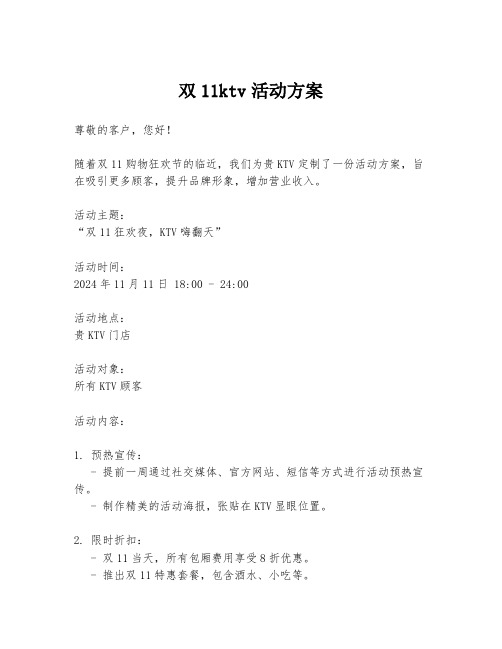 双 11ktv 活动方案

尊敬的客户，您好！

随着双 11 购物狂欢节的临近，我们为贵 KTV 定制了一份活动方案，旨在吸引更多顾客，提升品牌形象，增加营业收入。

活动主题：
“双 11 狂欢夜，KTV 嗨翻天”

活动时间：
2024 年 11 月 11 日 18:00 - 24:00

活动地点：
贵 KTV 门店

活动对象：
所有 KTV 顾客

活动内容：

1. 预热宣传：
- 提前一周通过社交媒体、官方网站、短信等方式进行活动预热宣传。
- 制作精美的活动海报，张贴在 KTV 显眼位置。

2. 限时折扣：
- 双 11 当天，所有包厢费用享受 8 折优惠。
- 推出双 11 特惠套餐，包含酒水、小吃等。